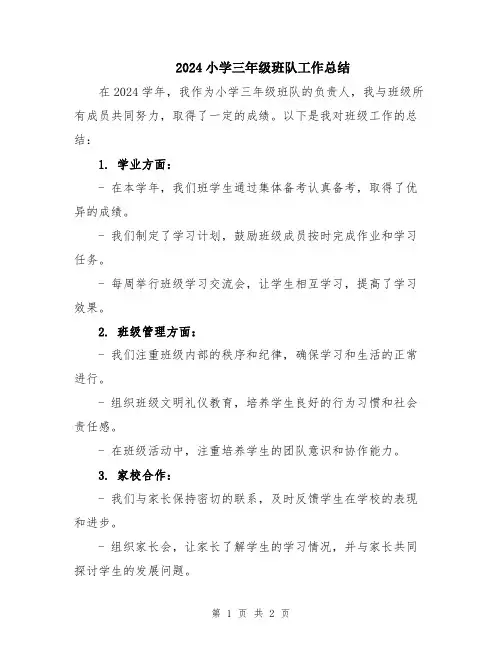 2024 小学三年级班队工作总结

在 2024 学年，我作为小学三年级班队的负责人，我与班级所有成员共同努力，取得了一定的成绩。以下是我对班级工作的总结：

1. 学业方面：

- 在本学年，我们班学生通过集体备考认真备考，取得了优异的成绩。

- 我们制定了学习计划，鼓励班级成员按时完成作业和学习任务。

- 每周举行班级学习交流会，让学生相互学习，提高了学习效果。

2. 班级管理方面：

- 我们注重班级内部的秩序和纪律，确保学习和生活的正常进行。

- 组织班级文明礼仪教育，培养学生良好的行为习惯和社会责任感。

- 在班级活动中，注重培养学生的团队意识和协作能力。

3. 家校合作：

- 我们与家长保持密切的联系，及时反馈学生在学校的表现和进步。

- 组织家长会，让家长了解学生的学习情况，并与家长共同探讨学生的发展问题。

第 1 页 共 2 页